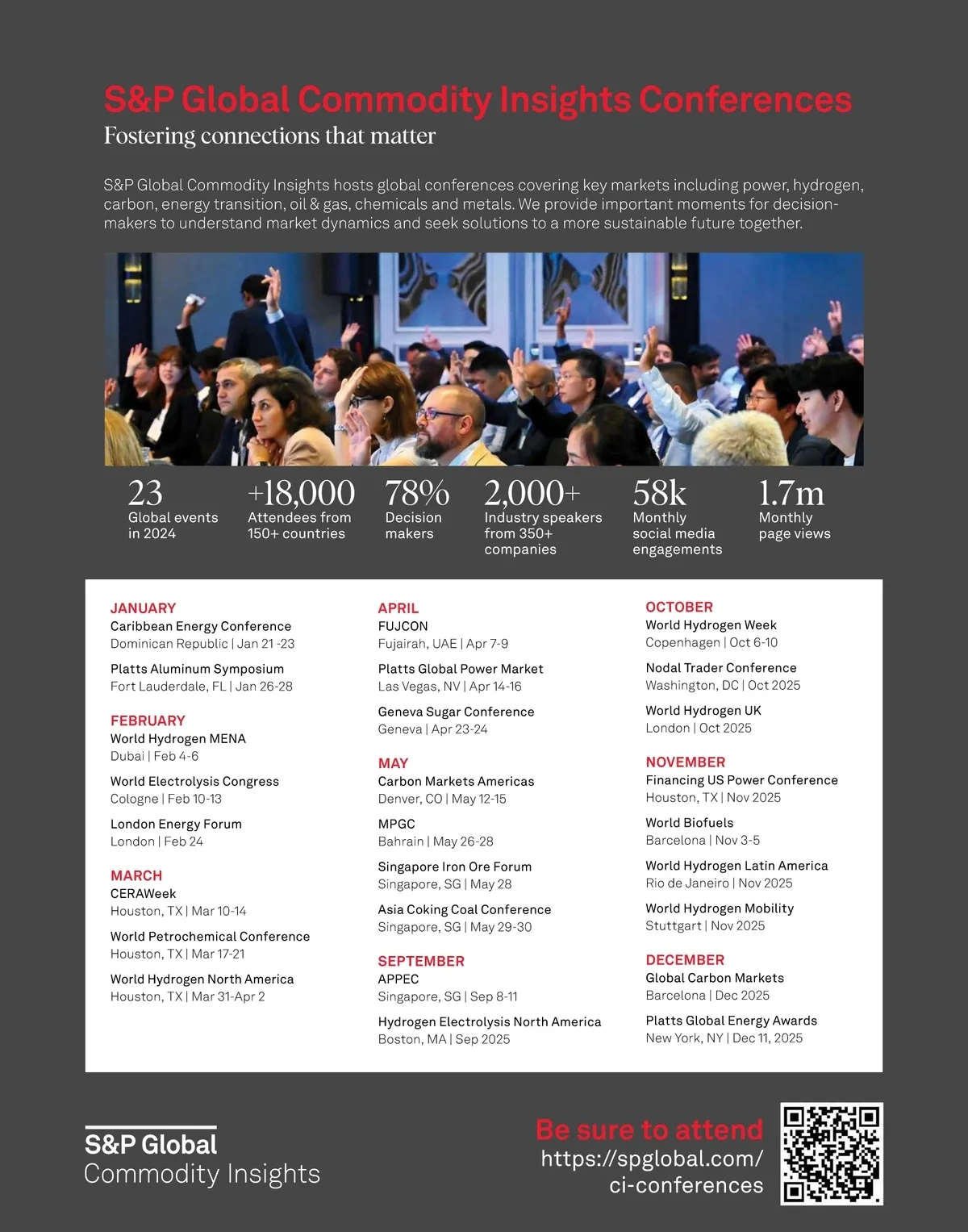 S&P Global Commodity Insights Conferences
Fostering connections that matter

S&P Global Commodity Insights hosts global conferences covering key markets including power, hydrogen, carbon, energy transition, oil & gas, chemicals and metals. We provide important moments for decision-makers to understand market dynamics and seek solutions to a more sustainable future together.

23
Global events in 2024

+18,000
Attendees from 150+ countries

78%
Decision makers

2,000+
Industry speakers from 350+ companies

58k
Monthly social media engagements

1.7m
Monthly page views

JANUARY
Caribbean Energy Conference
Dominican Republic | Jan 21 -23

Platts Aluminum Symposium
Fort Lauderdale, FL | Jan 26-28

FEBRUARY
World Hydrogen MENA
Dubai | Feb 4-6

World Electrolysis Congress
Cologne | Feb 10-13

London Energy Forum
London | Feb 24

MARCH
CERAWeek
Houston, TX | Mar 10-14

World Petrochemical Conference
Houston, TX | Mar 17-21

World Hydrogen North America
Houston, TX | Mar 31-Apr 2

APRIL
FUJCON
Fujairah, UAE | Apr 7-9

Platts Global Power Market
Las Vegas, NV | Apr 14-16

Geneva Sugar Conference
Geneva | Apr 23-24

MAY
Carbon Markets Americas
Denver, CO | May 12-15

MPGC
Bahrain | May 26-28

Singapore Iron Ore Forum
Singapore, SG | May 28

Asia Coking Coal Conference
Singapore, SG | May 29-30

SEPTEMBER
APPEC
Singapore, SG | Sep 8-11

Hydrogen Electrolysis North America
Boston, MA | Sep 2025

OCTOBER
World Hydrogen Week
Copenhagen | Oct 6-10

Nodal Trader Conference
Washington, DC | Oct 2025

World Hydrogen UK
London | Oct 2025

NOVEMBER
Financing US Power Conference
Houston, TX | Nov 2025

World Biofuels
Barcelona | Nov 3-5

World Hydrogen Latin America
Rio de Janeiro | Nov 2025

World Hydrogen Mobility
Stuttgart | Nov 2025

DECEMBER
Global Carbon Markets
Barcelona | Dec 2025

Platts Global Energy Awards
New York, NY | Dec 11, 2025

S&P Global
Commodity Insights

Be sure to attend
https://spglobal.com/ci-conferences